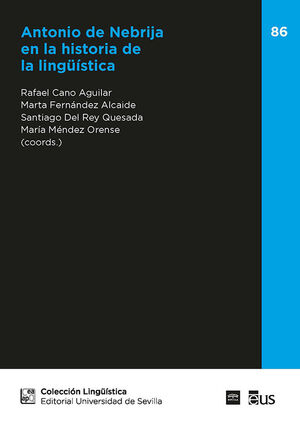 Antonio de Nebrija en la historia de la lingüística

86

Rafael Cano Aguilar
Marta Fernández Alcaide
Santiago Del Rey Quesada
María Méndez Orense
(coords.)

Colección Lingüística
Editorial Universidad de Sevilla

eus